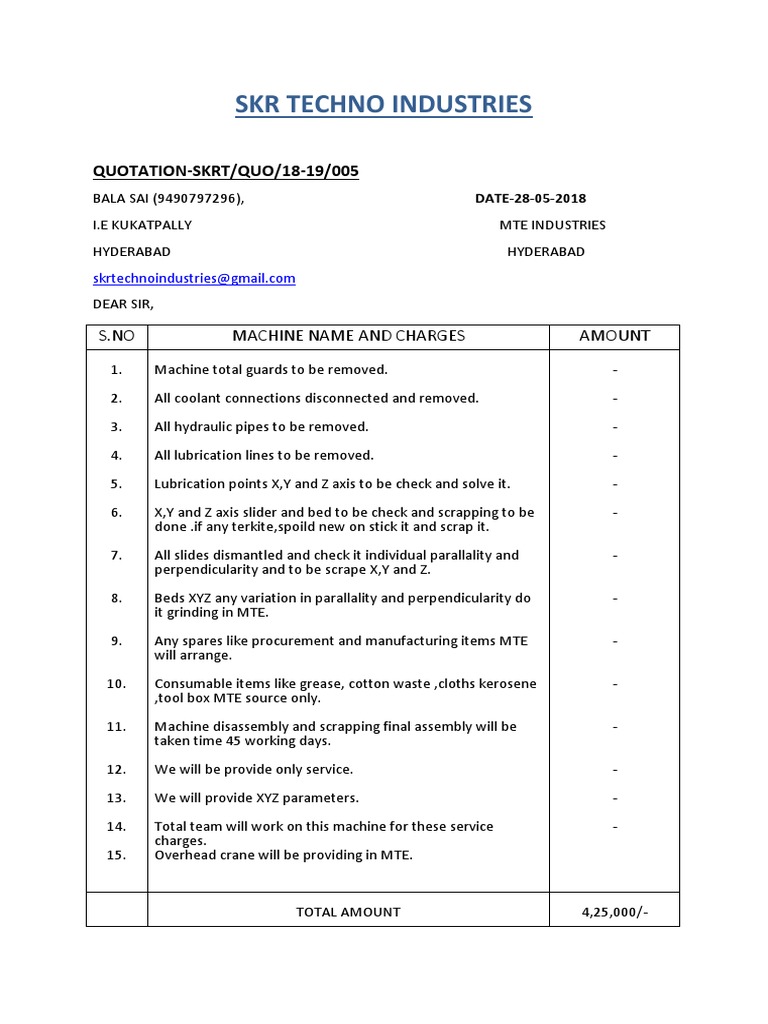 SKR TECHNO INDUSTRIES

QUOTATION-SKRT/QUO/18-19/005

BALA SAI (9490797296),

I.E KUKATPALLY

HYDERABAD

skrtechnoindustries@gmail.com

DATE-28-05-2018

MTE INDUSTRIES

HYDERABAD

DEAR SIR,

| S.NO | MACHINE NAME AND CHARGES | AMOUNT |
|---|---|---|
| 1. | Machine total guards to be removed. | - |
| 2. | All coolant connections disconnected and removed. | - |
| 3. | All hydraulic pipes to be removed. | - |
| 4. | All lubrication lines to be removed. | - |
| 5. | Lubrication points X,Y and Z axis to be check and solve it. | - |
| 6. | X,Y and Z axis slider and bed to be check and scrapping to be done .if any terkite,spoild new on stick it and scrap it. | - |
| 7. | All slides dismantled and check it individual parallality and perpendicularity and to be scrape X,Y and Z. | - |
| 8. | Beds XYZ any variation in parallality and perpendicularity do it grinding in MTE. | - |
| 9. | Any spares like procurement and manufacturing items MTE will arrange. | - |
| 10. | Consumable items like grease, cotton waste ,cloths kerosene ,tool box MTE source only. | - |
| 11. | Machine disassembly and scrapping final assembly will be taken time 45 working days. | - |
| 12. | We will be provide only service. | - |
| 13. | We will provide XYZ parameters. | - |
| 14. | Total team will work on this machine for these service charges. | - |
| 15. | Overhead crane will be providing in MTE. | |
| | TOTAL AMOUNT | 4,25,000/- |